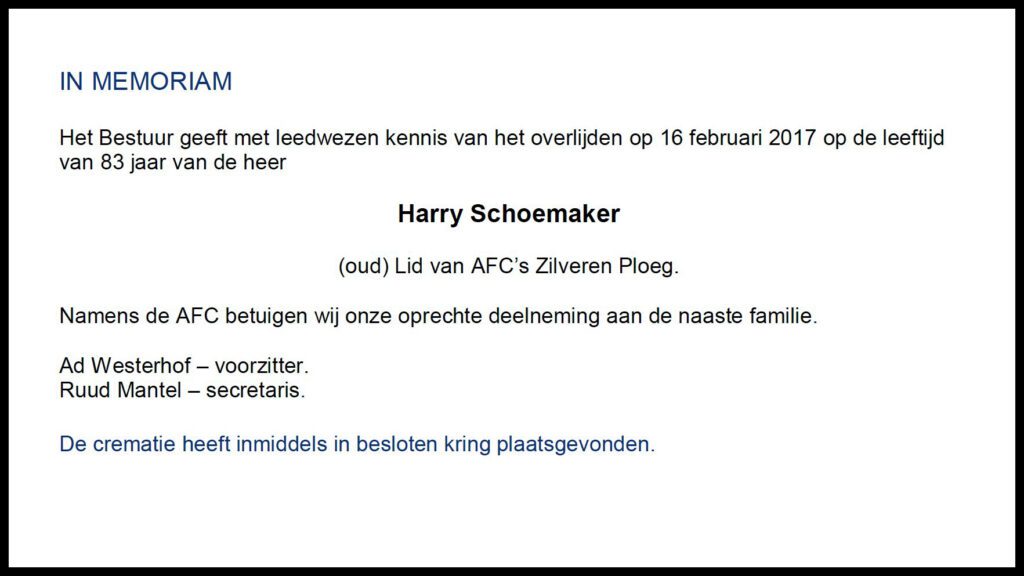 IN MEMORIAM

Het Bestuur geeft met leedwezen kennis van het overlijden op 16 februari 2017 op de leeftijd van 83 jaar van de heer

Harry Schoemaker

(oud) Lid van AFC's Zilveren Ploeg.

Namens de AFC betuigen wij onze oprechte deelneming aan de naaste familie.

Ad Westerhof – voorzitter.
Ruud Mantel – secretaris.

De crematie heeft inmiddels in besloten kring plaatsgevonden.